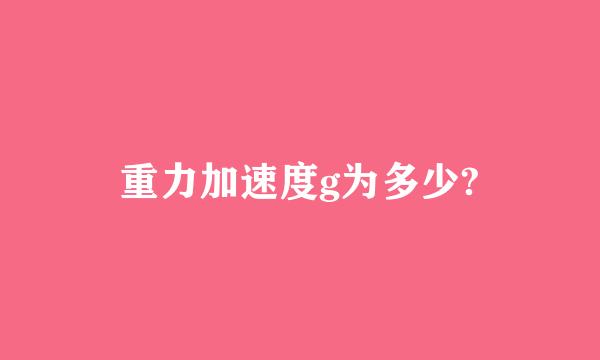 重力加速度g为多少?